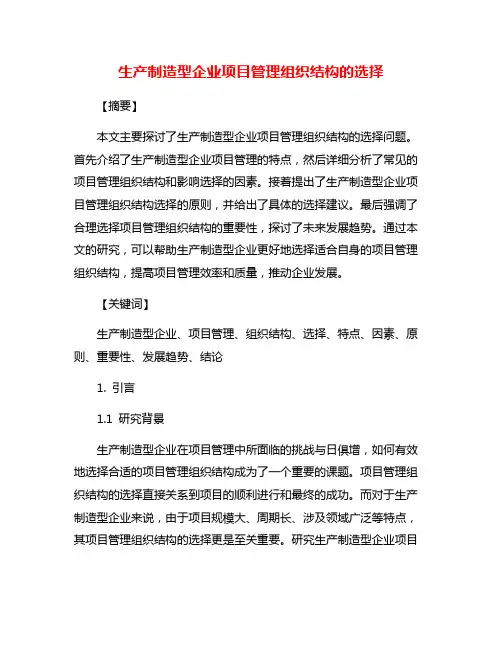 生产制造型企业项目管理组织结构的选择

【摘要】

本文主要探讨了生产制造型企业项目管理组织结构的选择问题。首先介绍了生产制造型企业项目管理的特点，然后详细分析了常见的项目管理组织结构和影响选择的因素。接着提出了生产制造型企业项目管理组织结构选择的原则，并给出了具体的选择建议。最后强调了合理选择项目管理组织结构的重要性，探讨了未来发展趋势。通过本文的研究，可以帮助生产制造型企业更好地选择适合自身的项目管理组织结构，提高项目管理效率和质量，推动企业发展。

【关键词】

生产制造型企业、项目管理、组织结构、选择、特点、因素、原则、重要性、发展趋势、结论

1. 引言

1.1 研究背景

生产制造型企业在项目管理中所面临的挑战与日俱增，如何有效地选择合适的项目管理组织结构成为了一个重要的课题。项目管理组织结构的选择直接关系到项目的顺利进行和最终的成功。而对于生产制造型企业来说，由于项目规模大、周期长、涉及领域广泛等特点，其项目管理组织结构的选择更是至关重要。研究生产制造型企业项目